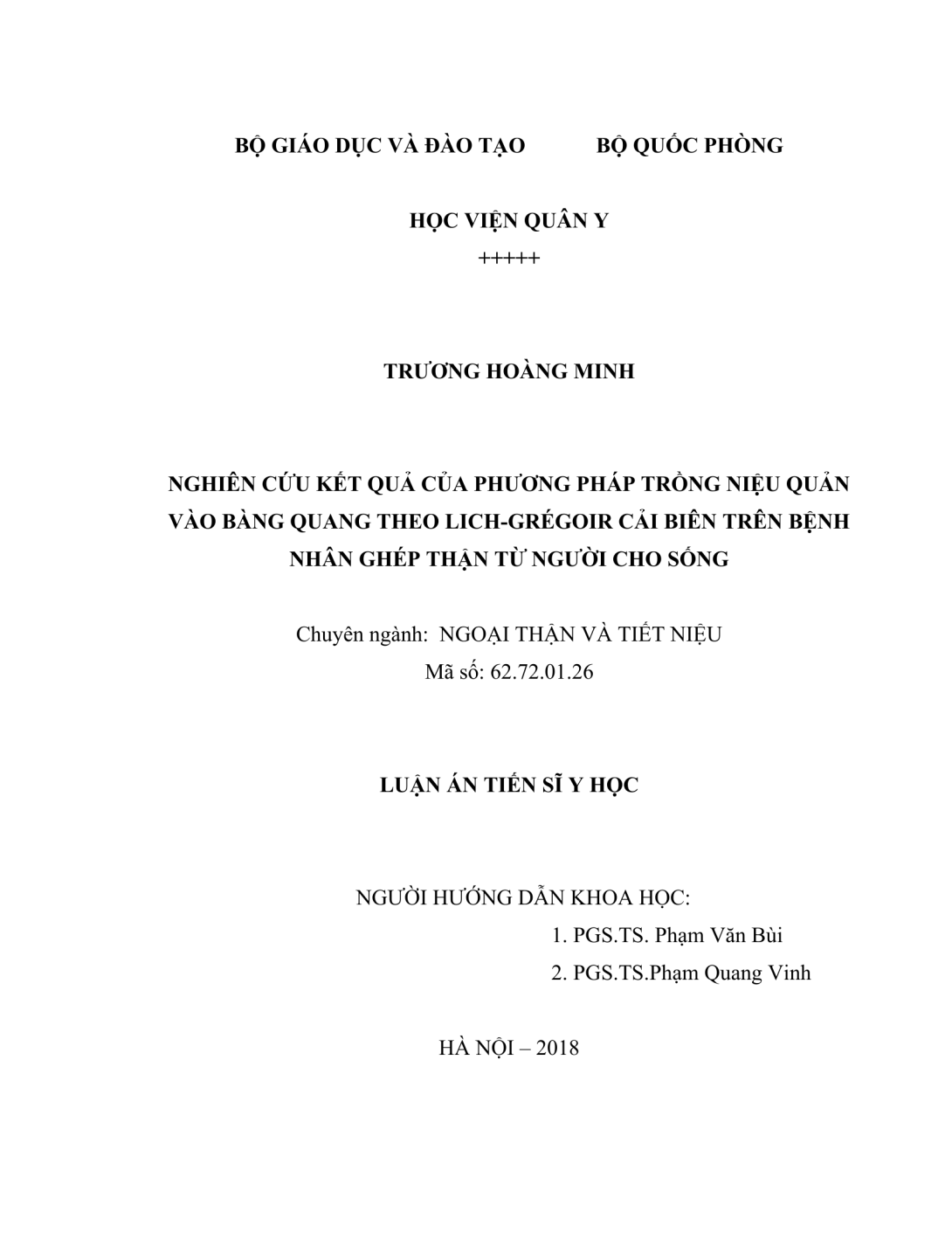 BỘ GIÁO DỤC VÀ ĐÀO TẠO          BỘ QUỐC PHÒNG

HỌC VIỆN QUÂN Y
+++++

TRƯƠNG HOÀNG MINH

NGHIÊN CỨU KẾT QUẢ CỦA PHƯƠNG PHÁP TRỒNG NIỆU QUẢN VÀO BÀNG QUANG THEO LICH-GRÉGOIR CẢI BIÊN TRÊN BỆNH NHÂN GHÉP THẬN TỪ NGƯỜI CHO SỐNG

Chuyên ngành: NGOẠI THẬN VÀ TIẾT NIỆU
Mã số: 62.72.01.26

LUẬN ÁN TIẾN SĨ Y HỌC

NGƯỜI HƯỚNG DẪN KHOA HỌC:
1. PGS.TS. Phạm Văn Bùi
2. PGS.TS.Phạm Quang Vinh

HÀ NỘI – 2018